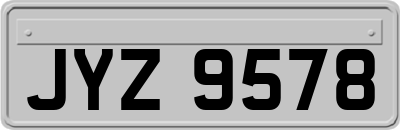 JYZ 9578